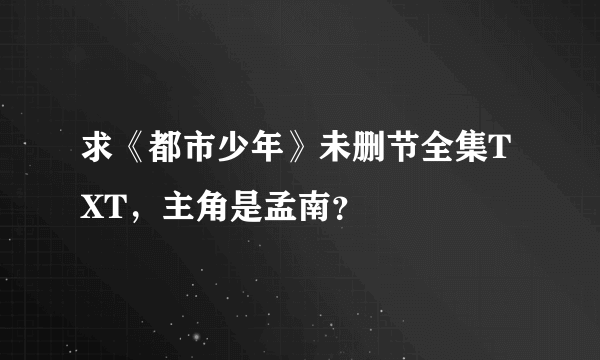 求《都市少年》未删节全集TXT，主角是孟南?